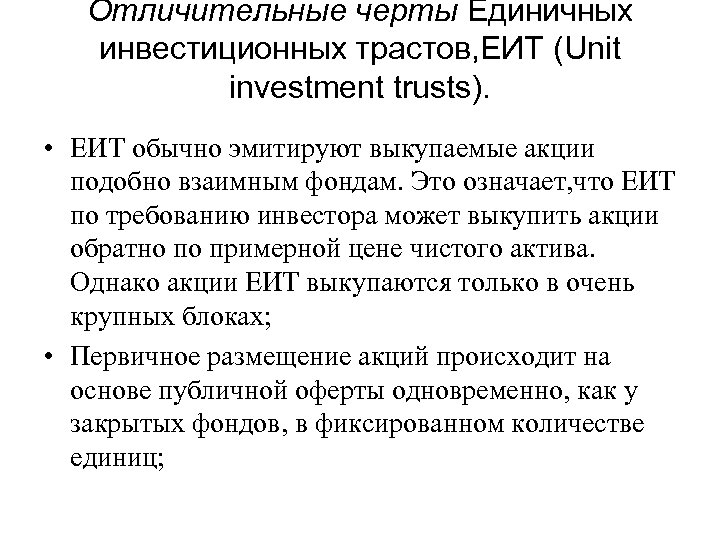 Отличительные черты Единичных инвестиционных трастов,ЕИТ (Unit investment trusts).

• ЕИТ обычно эмитируют выкупаемые акции подобно взаимным фондам. Это означает,что ЕИТ по требованию инвестора может выкупить акции обратно по примерной цене чистого актива. Однако акции ЕИТ выкупаются только в очень крупных блоках;
• Первичное размещение акций происходит на основе публичной оферты одновременно, как у закрытых фондов, в фиксированном количестве единиц;